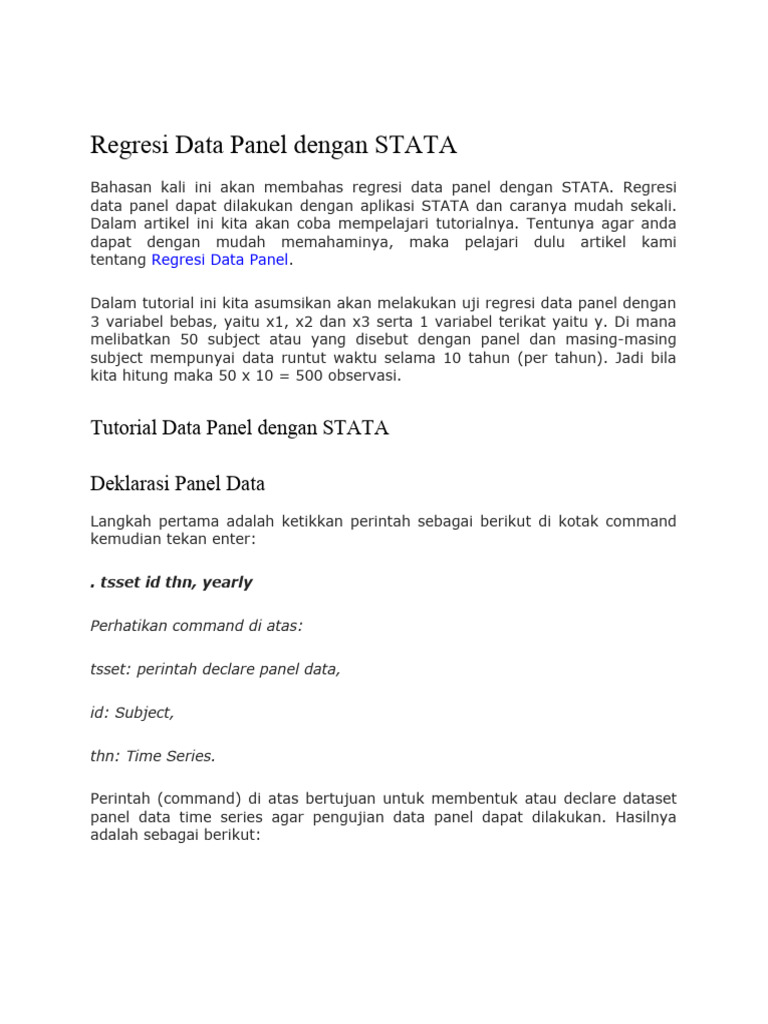 Regresi Data Panel dengan STATA

Bahasan kali ini akan membahas regresi data panel dengan STATA. Regresi data panel dapat dilakukan dengan aplikasi STATA dan caranya mudah sekali. Dalam artikel ini kita akan coba mempelajari tutorialnya. Tentunya agar anda dapat dengan mudah memahaminya, maka pelajari dulu artikel kami tentang Regresi Data Panel.

Dalam tutorial ini kita asumsikan akan melakukan uji regresi data panel dengan 3 variabel bebas, yaitu x1, x2 dan x3 serta 1 variabel terikat yaitu y. Di mana melibatkan 50 subject atau yang disebut dengan panel dan masing-masing subject mempunyai data runtut waktu selama 10 tahun (per tahun). Jadi bila kita hitung maka 50 x 10 = 500 observasi.

Tutorial Data Panel dengan STATA

Deklarasi Panel Data

Langkah pertama adalah ketikkan perintah sebagai berikut di kotak command kemudian tekan enter:

. tsset id thn, yearly

Perhatikan command di atas:

tsset: perintah declare panel data,

id: Subject,

thn: Time Series.

Perintah (command) di atas bertujuan untuk membentuk atau declare dataset panel data time series agar pengujian data panel dapat dilakukan. Hasilnya adalah sebagai berikut: